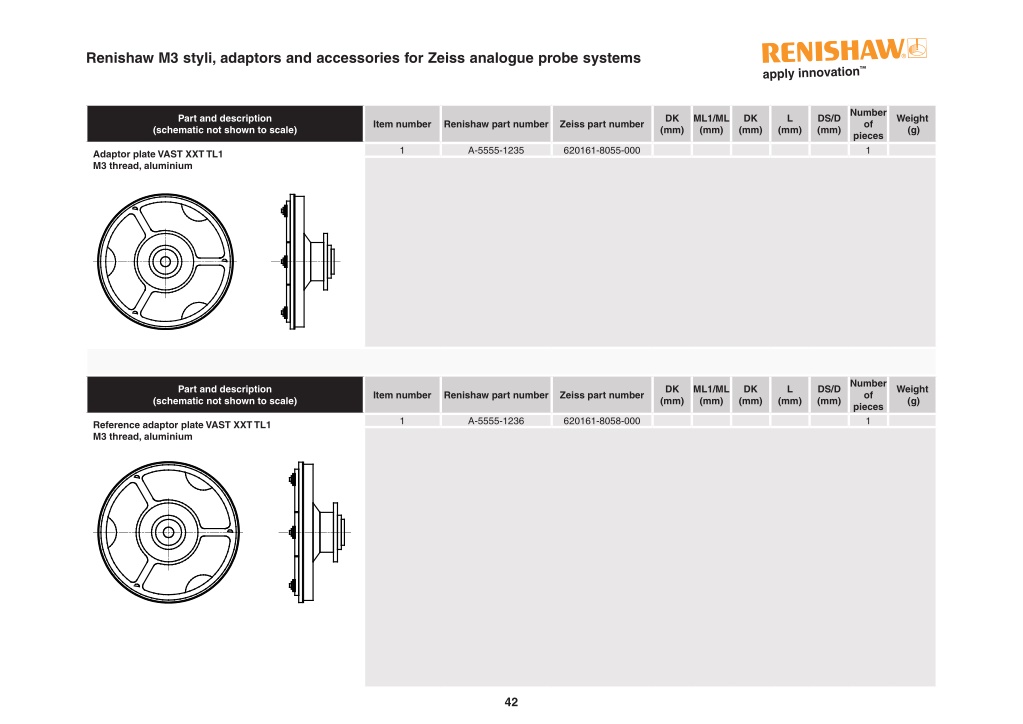 Renishaw M3 styli, adaptors and accessories for Zeiss analogue probe systems

RENISHAW
apply innovation™

| Part and description (schematic not shown to scale) | Item number | Renishaw part number | Zeiss part number | DK (mm) | ML1/ML (mm) | DK (mm) | L (mm) | DS/D (mm) | Number of pieces | Weight (g) |
|---|---|---|---|---|---|---|---|---|---|---|
| Adaptor plate VAST XXT TL1 M3 thread, aluminium | 1 | A-5555-1235 | 620161-8055-000 | | | | | | 1 | |

| Part and description (schematic not shown to scale) | Item number | Renishaw part number | Zeiss part number | DK (mm) | ML1/ML (mm) | DK (mm) | L (mm) | DS/D (mm) | Number of pieces | Weight (g) |
|---|---|---|---|---|---|---|---|---|---|---|
| Reference adaptor plate VAST XXT TL1 M3 thread, aluminium | 1 | A-5555-1236 | 620161-8058-000 | | | | | | 1 | |

42